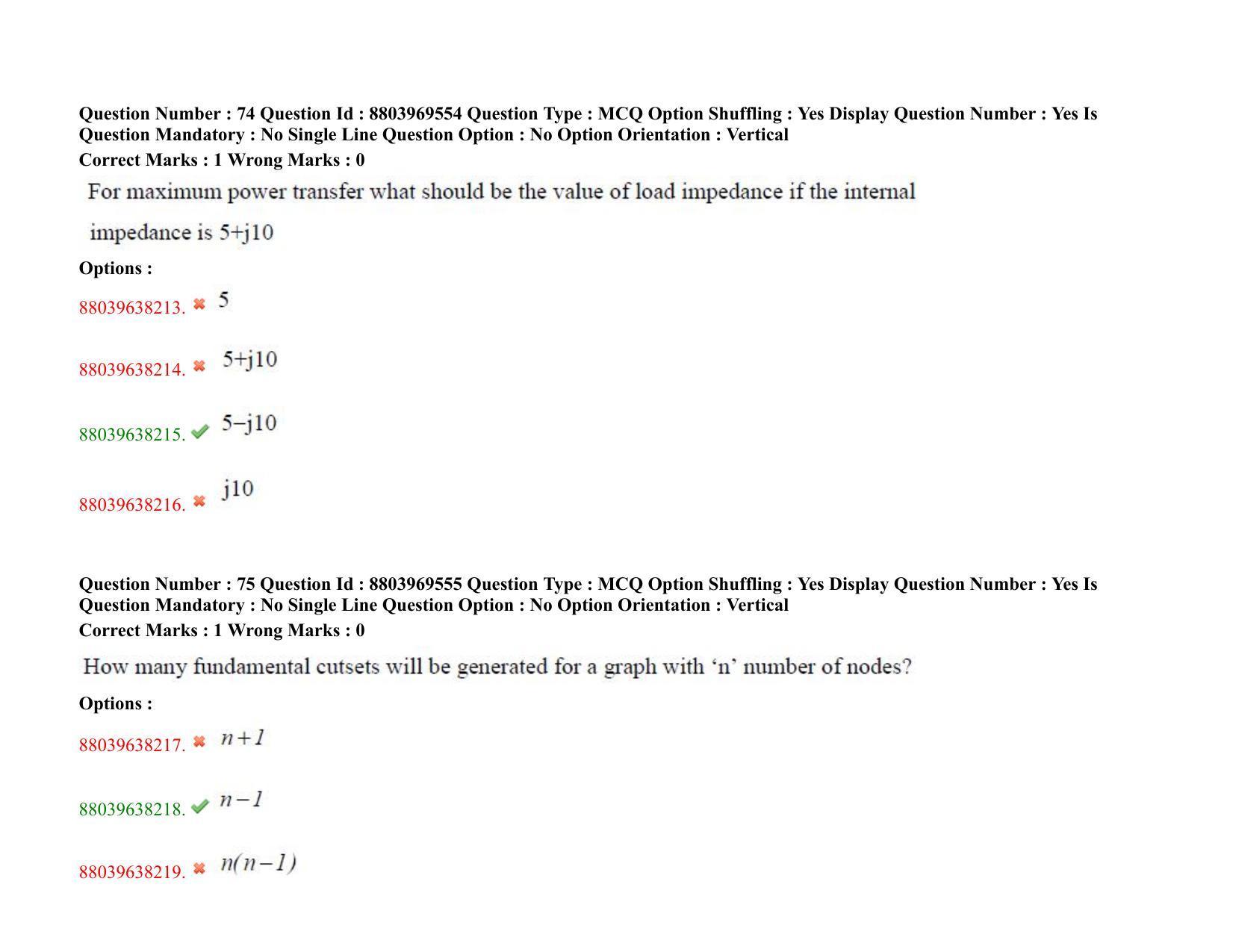 Question Number : 74 Question Id : 8803969554 Question Type : MCQ Option Shuffling : Yes Display Question Number : Yes Is Question Mandatory : No Single Line Question Option : No Option Orientation : Vertical
Correct Marks : 1 Wrong Marks : 0

For maximum power transfer what should be the value of load impedance if the internal impedance is 5+j10

Options :

88039638213. ✖ 5

88039638214. ✖ 5+j10

88039638215. ✔ 5–j10

88039638216. ✖ j10

Question Number : 75 Question Id : 8803969555 Question Type : MCQ Option Shuffling : Yes Display Question Number : Yes Is Question Mandatory : No Single Line Question Option : No Option Orientation : Vertical
Correct Marks : 1 Wrong Marks : 0

How many fundamental cutsets will be generated for a graph with ‘n’ number of nodes?

Options :

88039638217. ✖ $n+1$

88039638218. ✔ $n-1$

88039638219. ✖ $n(n-1)$